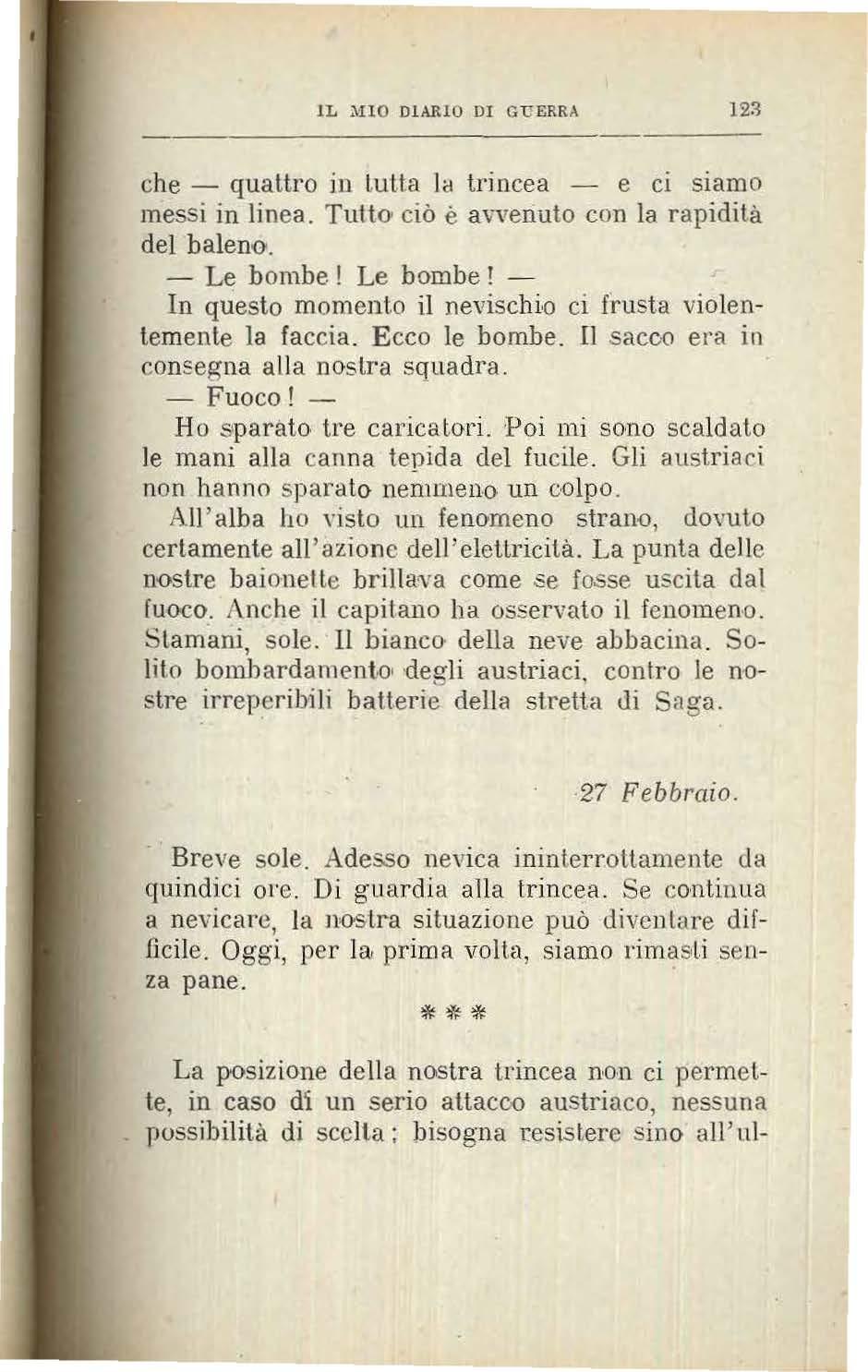 IL MIO DIARIO DI GUERRA 123

che — quattro in tutta la trincea — e ci siamo messi in linea. Tutto ciò è avvenuto con la rapidità del baleno.

— Le bombe! Le bombe! —

In questo momento il nevischio ci frusta violentemente la faccia. Ecco le bombe. Il sacco era in consegna alla nostra squadra.

— Fuoco! —

Ho sparato tre caricatori. Poi mi sono scaldato le mani alla canna tepida del fucile. Gli austriaci non hanno sparato nemmeno un colpo.

All'alba ho visto un fenomeno strano, dovuto certamente all'azione dell'elettricità. La punta delle nostre baionette brillava come se fosse uscita dal fuoco. Anche il capitano ha osservato il fenomeno. Stamani, sole. Il bianco della neve abbacina. Solito bombardamento degli austriaci, contro le nostre irreperibili batterie della stretta di Saga.

27 Febbraio.

Breve sole. Adesso nevica ininterrottamente da quindici ore. Di guardia alla trincea. Se continua a nevicare, la nostra situazione può diventare difficile. Oggi, per la prima volta, siamo rimasti senza pane.

* * *

La posizione della nostra trincea non ci permette, in caso di un serio attacco austriaco, nessuna possibilità di scelta; bisogna resistere sino all'ul-